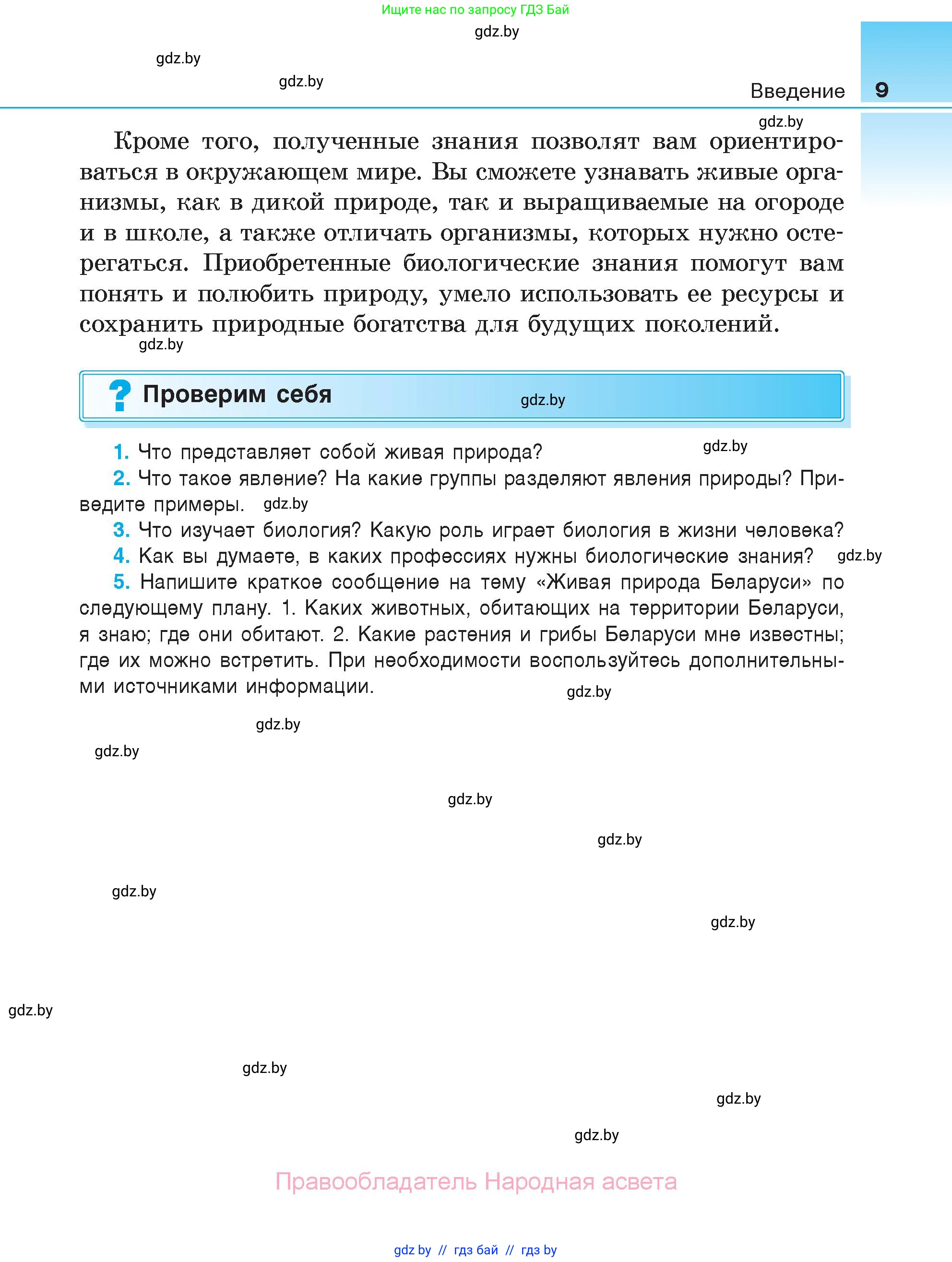 Ищите нас по запросу ГДЗ Бай

gdz.by

gdz.by

gdz.by

Введение 9

gdz.by

Кроме того, полученные знания позволят вам ориентироваться в окружающем мире. Вы сможете узнавать живые организмы, как в дикой природе, так и выращиваемые на огороде и в школе, а также отличать организмы, которых нужно остерегаться. Приобретенные биологические знания помогут вам понять и полюбить природу, умело использовать ее ресурсы и сохранить природные богатства для будущих поколений.

gdz.by

? Проверим себя

gdz.by

1. Что представляет собой живая природа?

gdz.by

2. Что такое явление? На какие группы разделяют явления природы? Приведите примеры.

gdz.by

3. Что изучает биология? Какую роль играет биология в жизни человека?

4. Как вы думаете, в каких профессиях нужны биологические знания?

gdz.by

5. Напишите краткое сообщение на тему «Живая природа Беларуси» по следующему плану. 1. Каких животных, обитающих на территории Беларуси, я знаю; где они обитают. 2. Какие растения и грибы Беларуси мне известны; где их можно встретить. При необходимости воспользуйтесь дополнительными источниками информации.

gdz.by

gdz.by

gdz.by

gdz.by

gdz.by

gdz.by

gdz.by

gdz.by

gdz.by

gdz.by

gdz.by

Правообладатель Народная асвета

gdz.by // гдз бай // гдз by